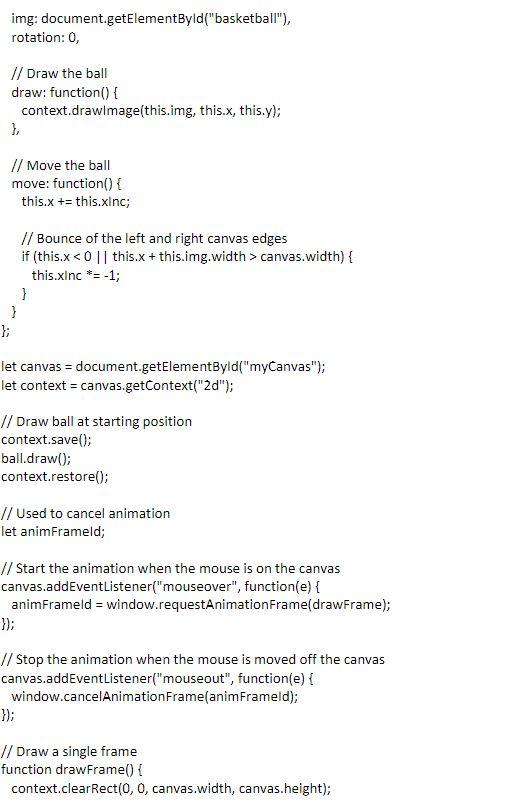 img: document.getElementById("basketball"),
rotation: 0,

// Draw the ball
draw: function() {
context.drawImage(this.img, this.x, this.y);
},

// Move the ball
move: function() {
this.x += this.xInc;

// Bounce of the left and right canvas edges
if (this.x < 0 || this.x + this.img.width > canvas.width) {
this.xInc *= -1;
}
}
};

let canvas = document.getElementById("myCanvas");
let context = canvas.getContext("2d");

// Draw ball at starting position
context.save();
ball.draw();
context.restore();

// Used to cancel animation
let animFrameId;

// Start the animation when the mouse is on the canvas
canvas.addEventListener("mouseover", function(e) {
animFrameId = window.requestAnimationFrame(drawFrame);
});

// Stop the animation when the mouse is moved off the canvas
canvas.addEventListener("mouseout", function(e) {
window.cancelAnimationFrame(animFrameId);
});

// Draw a single frame
function drawFrame() {
context.clearRect(0, 0, canvas.width, canvas.height);